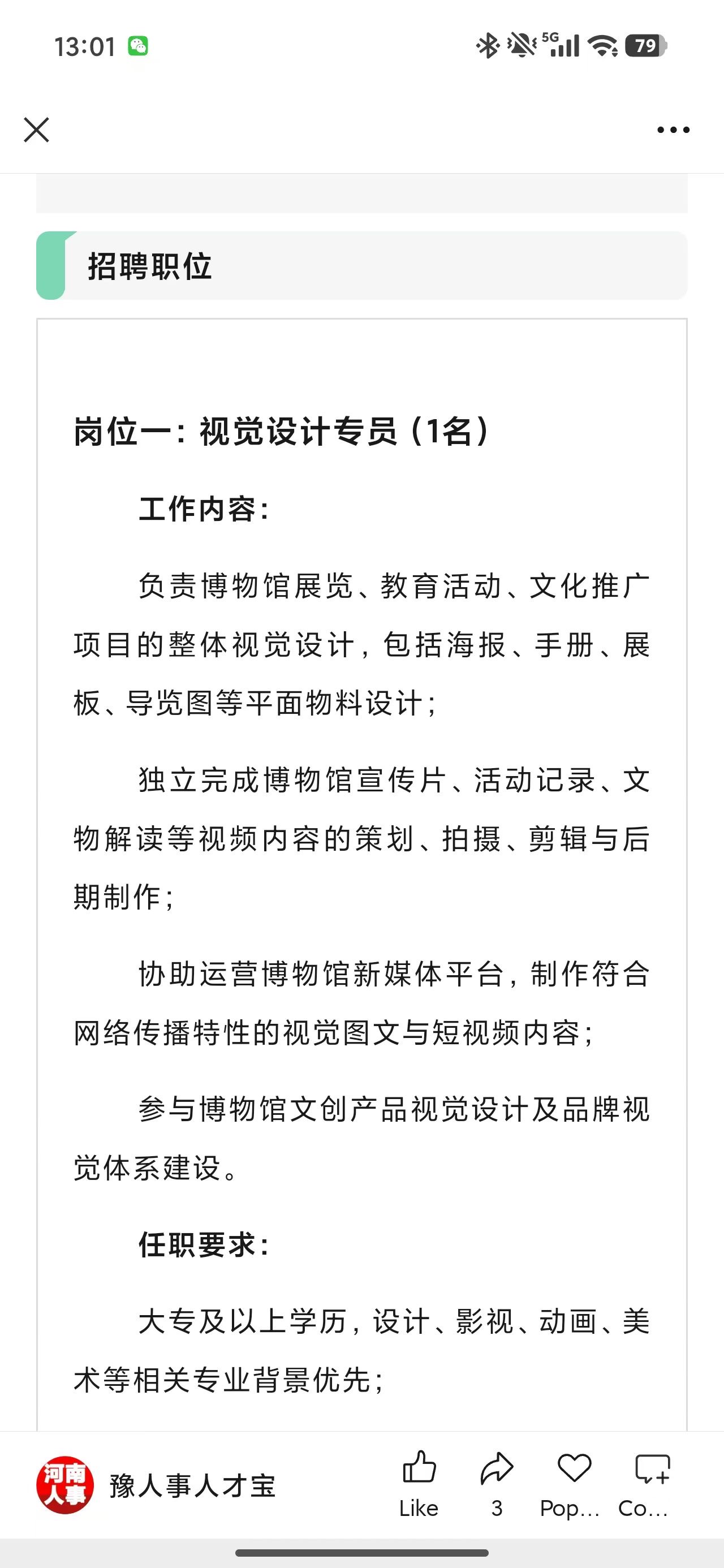 13:01

5G 79

招聘职位

岗位一：视觉设计专员（1名）

工作内容：

负责博物馆展览、教育活动、文化推广项目的整体视觉设计，包括海报、手册、展板、导览图等平面物料设计；

独立完成博物馆宣传片、活动记录、文物解读等视频内容的策划、拍摄、剪辑与后期制作；

协助运营博物馆新媒体平台，制作符合网络传播特性的视觉图文与短视频内容；

参与博物馆文创产品视觉设计及品牌视觉体系建设。

任职要求：

大专及以上学历，设计、影视、动画、美术等相关专业背景优先；

河南人事

豫人事人才宝

Like

3

Pop...

Co...